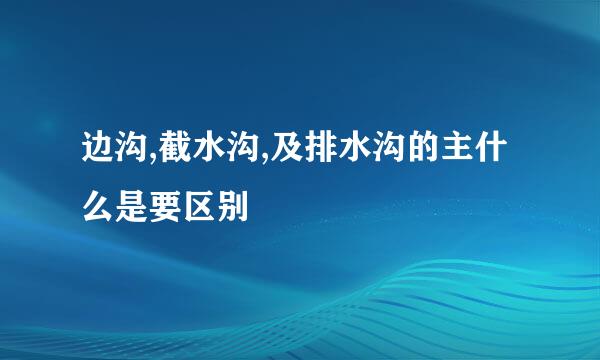 边沟,截水沟,及排水沟的主什么是要区别